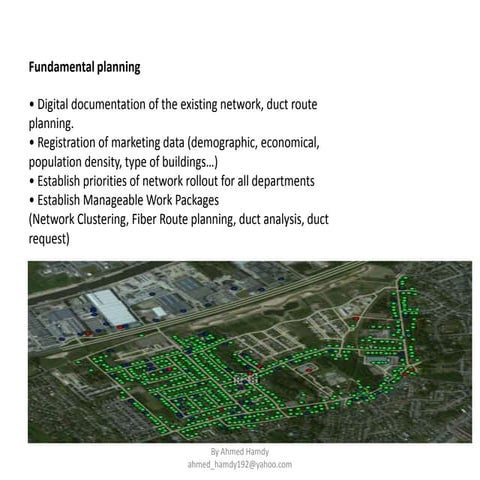 Fundamental planning

• Digital documentation of the existing network, duct route planning.
• Registration of marketing data (demographic, economical, population density, type of buildings...)
• Establish priorities of network rollout for all departments
• Establish Manageable Work Packages
(Network Clustering, Fiber Route planning, duct analysis, duct request)

By Ahmed Hamdy
ahmed_hamdy192@yahoo.com